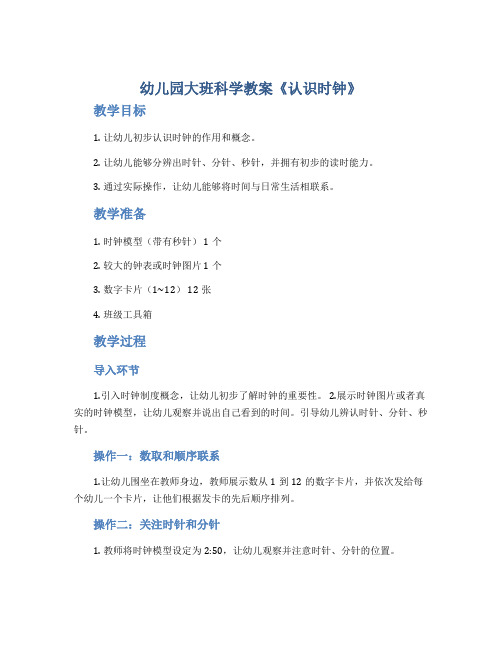 幼儿园大班科学教案《认识时钟》

教学目标

1. 让幼儿初步认识时钟的作用和概念。

2. 让幼儿能够分辨出时针、分针、秒针，并拥有初步的读时能力。

3. 通过实际操作，让幼儿能够将时间与日常生活相联系。

教学准备

1. 时钟模型（带有秒针）1 个

2. 较大的钟表或时钟图片 1 个

3. 数字卡片（1~12）12 张

4. 班级工具箱

教学过程

导入环节

1.引入时钟制度概念，让幼儿初步了解时钟的重要性。 2.展示时钟图片或者真实的时钟模型，让幼儿观察并说出自己看到的时间。引导幼儿辨认时针、分针、秒针。

操作一：数取和顺序联系

1.让幼儿围坐在教师身边，教师展示数从 1 到 12 的数字卡片，并依次发给每个幼儿一个卡片，让他们根据发卡的先后顺序排列。

操作二：关注时针和分针

1. 教师将时钟模型设定为 2:50，让幼儿观察并注意时针、分针的位置。